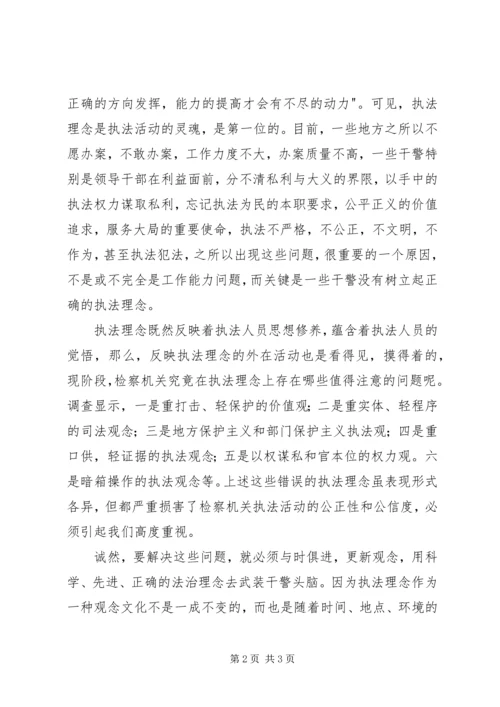 正确的方向发挥，能力的提高才会有不尽的动力"。可见，执法理念是执法活动的灵魂，是第一位的。目前，一些地方之所以不愿办案，不敢办案，工作力度不大，办案质量不高，一些干警特别是领导干部在利益面前，分不清私利与大义的界限，以手中的执法权力谋取私利，忘记执法为民的本职要求，公平正义的价值追求，服务大局的重要使命，执法不严格，不公正，不文明，不作为，甚至执法犯法，之所以出现这些问题，很重要的一个原因，不是或不完全是工作能力问题，而关键是一些干警没有树立起正确的执法理念。

执法理念既然反映着执法人员思想修养，蕴含着执法人员的觉悟，那么，反映执法理念的外在活动也是看得见，摸得着的，现阶段，检察机关究竟在执法理念上存在哪些值得注意的问题呢。调查显示，一是重打击、轻保护的价值观；二是重实体、轻程序的司法观念；三是地方保护主义和部门保护主义执法观；四是重口供，轻证据的执法观念；五是以权谋私和官本位的权力观。六是暗箱操作的执法观念等。上述这些错误的执法理念虽表现形式各异，但都严重损害了检察机关执法活动的公正性和公信度，必须引起我们高度重视。

诚然，要解决这些问题，就必须与时俱进，更新观念，用科学、先进、正确的法治理念去武装干警头脑。因为执法理念作为一种观念文化不是一成不变的，而也是随着时间、地点、环境的

第 2 页 共 3 页